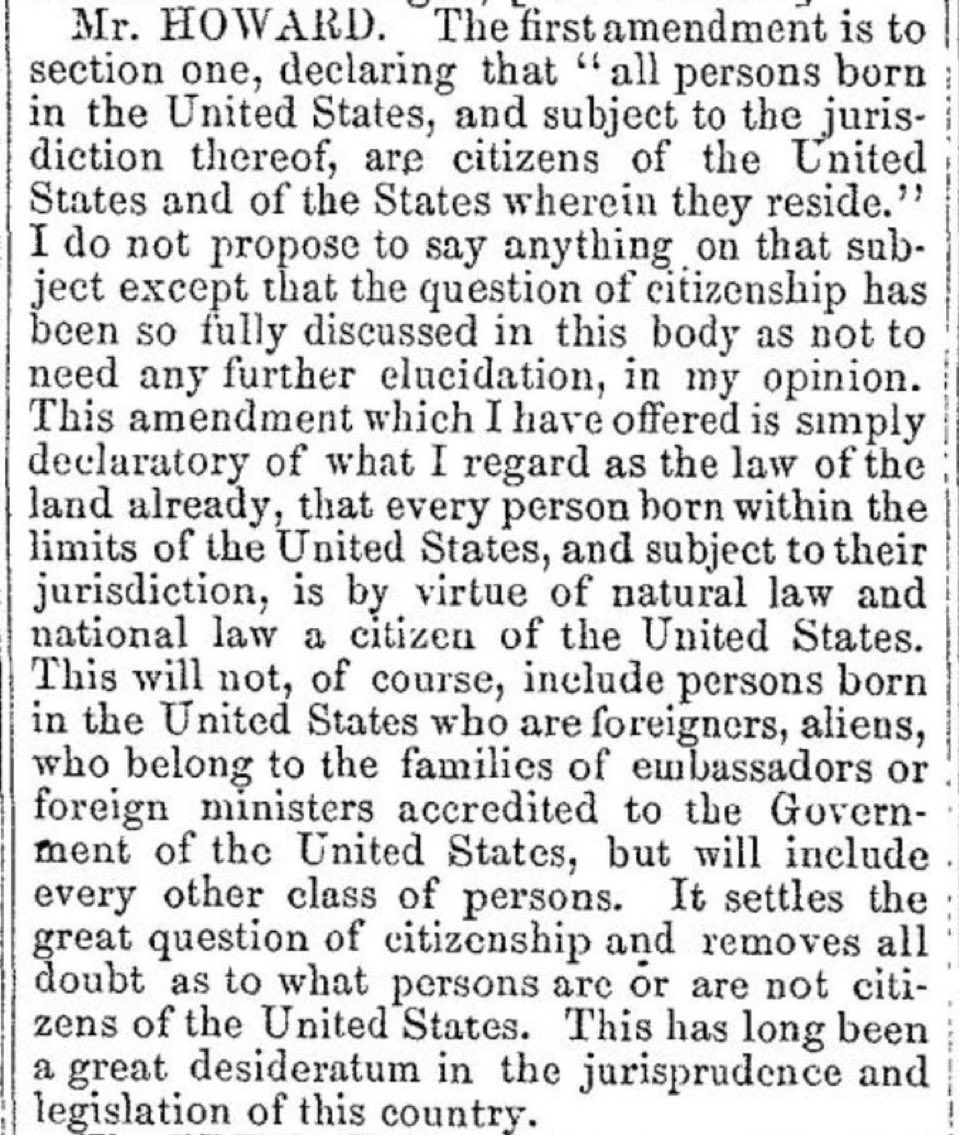 Mr. HOWARD. The first amendment is to section one, declaring that "all persons born in the United States, and subject to the jurisdiction thereof, are citizens of the United States and of the States wherein they reside." I do not propose to say anything on that subject except that the question of citizenship has been so fully discussed in this body as not to need any further elucidation, in my opinion. This amendment which I have offered is simply declaratory of what I regard as the law of the land already, that every person born within the limits of the United States, and subject to their jurisdiction, is by virtue of natural law and national law a citizen of the United States. This will not, of course, include persons born in the United States who are foreigners, aliens, who belong to the families of embassadors or foreign ministers accredited to the Government of the United States, but will include every other class of persons. It settles the great question of citizenship and removes all doubt as to what persons are or are not citizens of the United States. This has long been a great desideratum in the jurisprudence and legislation of this country.